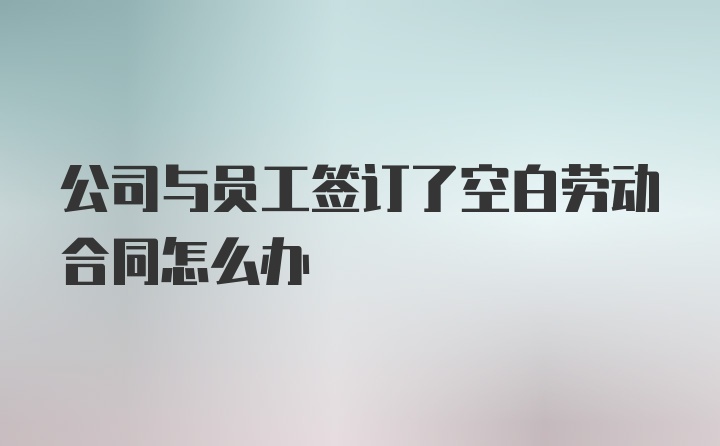 公司与员工签订了空白劳动合同怎么办